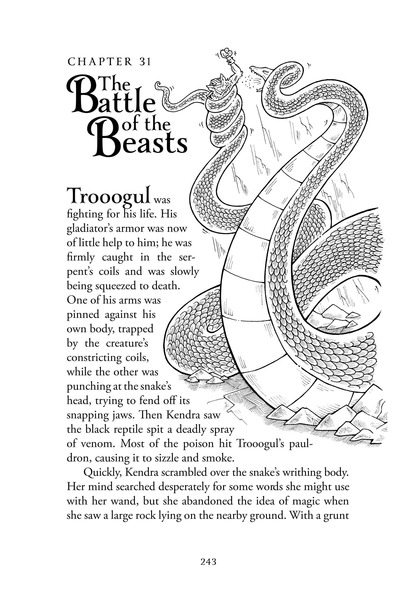 CHAPTER 31

The Battle of the Beasts

Trooogul was fighting for his life. His gladiator's armor was now of little help to him; he was firmly caught in the serpent's coils and was slowly being squeezed to death. One of his arms was pinned against his own body, trapped by the creature's constricting coils, while the other was punching at the snake's head, trying to fend off its snapping jaws. Then Kendra saw the black reptile spit a deadly spray of venom. Most of the poison hit Trooogul's pauldron, causing it to sizzle and smoke.

Quickly, Kendra scrambled over the snake's writhing body. Her mind searched desperately for some words she might use with her wand, but she abandoned the idea of magic when she saw a large rock lying on the nearby ground. With a grunt

243